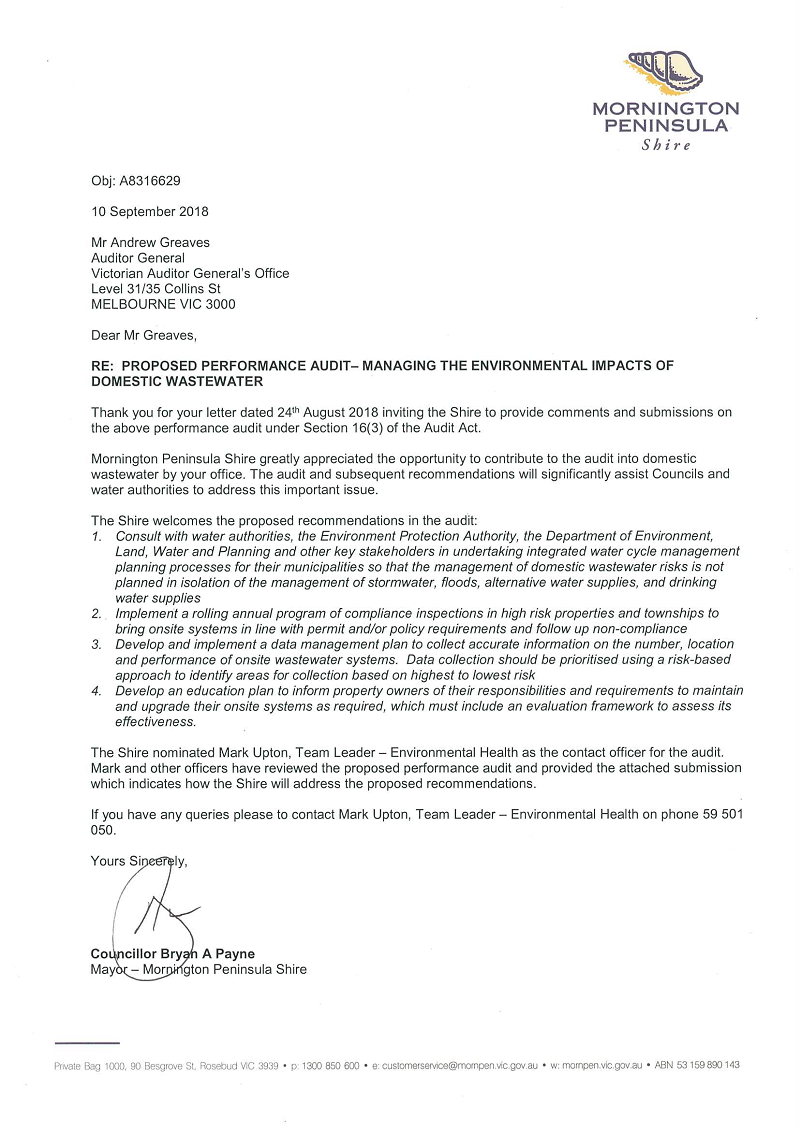 MORNINGTON PENINSULA
Shire

Obj: A8316629

10 September 2018

Mr Andrew Greaves
Auditor General
Victorian Auditor General's Office
Level 31/35 Collins St
MELBOURNE VIC 3000

Dear Mr Greaves,

RE: PROPOSED PERFORMANCE AUDIT– MANAGING THE ENVIRONMENTAL IMPACTS OF DOMESTIC WASTEWATER

Thank you for your letter dated 24th August 2018 inviting the Shire to provide comments and submissions on the above performance audit under Section 16(3) of the Audit Act.

Mornington Peninsula Shire greatly appreciated the opportunity to contribute to the audit into domestic wastewater by your office. The audit and subsequent recommendations will significantly assist Councils and water authorities to address this important issue.

The Shire welcomes the proposed recommendations in the audit:
1. Consult with water authorities, the Environment Protection Authority, the Department of Environment, Land, Water and Planning and other key stakeholders in undertaking integrated water cycle management planning processes for their municipalities so that the management of domestic wastewater risks is not planned in isolation of the management of stormwater, floods, alternative water supplies, and drinking water supplies
2. Implement a rolling annual program of compliance inspections in high risk properties and townships to bring onsite systems in line with permit and/or policy requirements and follow up non-compliance
3. Develop and implement a data management plan to collect accurate information on the number, location and performance of onsite wastewater systems. Data collection should be prioritised using a risk-based approach to identify areas for collection based on highest to lowest risk
4. Develop an education plan to inform property owners of their responsibilities and requirements to maintain and upgrade their onsite systems as required, which must include an evaluation framework to assess its effectiveness.

The Shire nominated Mark Upton, Team Leader – Environmental Health as the contact officer for the audit. Mark and other officers have reviewed the proposed performance audit and provided the attached submission which indicates how the Shire will address the proposed recommendations.

If you have any queries please to contact Mark Upton, Team Leader – Environmental Health on phone 59 501 050.

Yours Sincerely,

Councillor Bryan A Payne
Mayor – Mornington Peninsula Shire

Private Bag 1000, 90 Besgrove St, Rosebud VIC 3939 • p: 1300 850 600 • e: customerservice@mornpen.vic.gov.au • w: mornpen.vic.gov.au • ABN 53 159 890 143